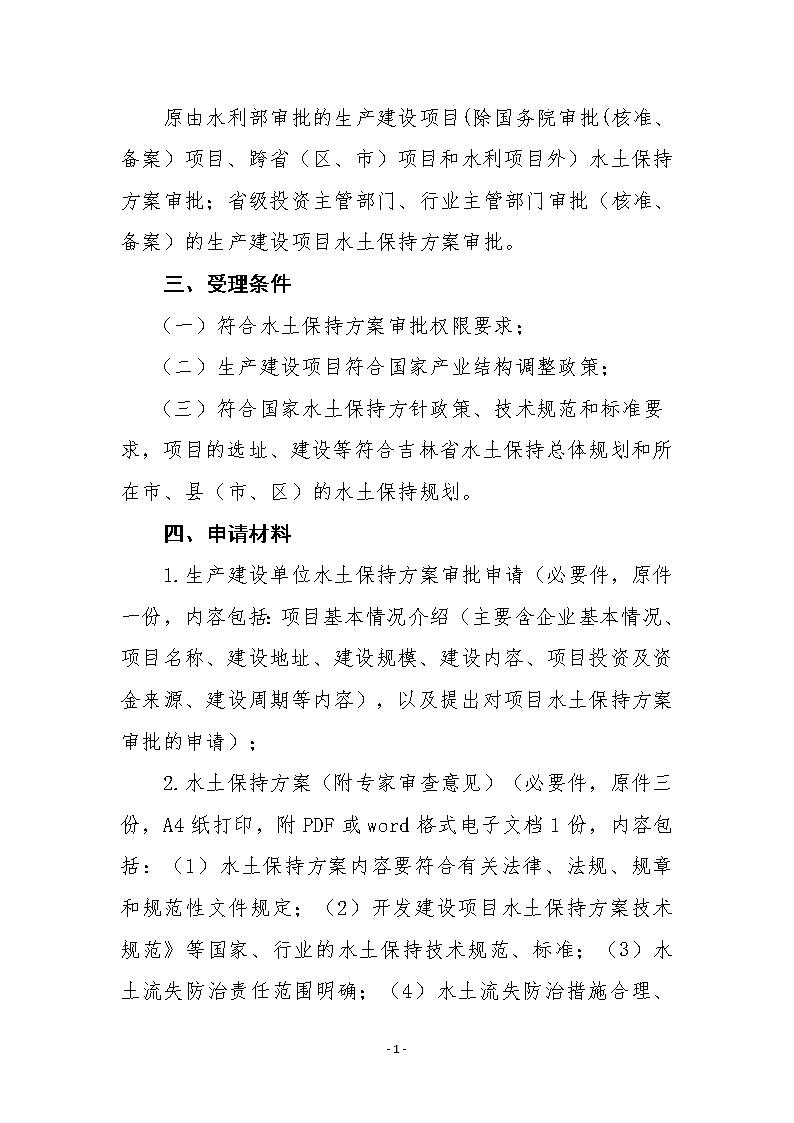 原由水利部审批的生产建设项目(除国务院审批(核准、备案）项目、跨省（区、市）项目和水利项目外）水土保持方案审批；省级投资主管部门、行业主管部门审批（核准、备案）的生产建设项目水土保持方案审批。

三、受理条件

（一）符合水土保持方案审批权限要求；

（二）生产建设项目符合国家产业结构调整政策；

（三）符合国家水土保持方针政策、技术规范和标准要求，项目的选址、建设等符合吉林省水土保持总体规划和所在市、县（市、区）的水土保持规划。

四、申请材料

1.生产建设单位水土保持方案审批申请（必要件，原件一份，内容包括：项目基本情况介绍（主要含企业基本情况、项目名称、建设地址、建设规模、建设内容、项目投资及资金来源、建设周期等内容），以及提出对项目水土保持方案审批的申请）；

2.水土保持方案（附专家审查意见）（必要件，原件三份，A4纸打印，附PDF或word格式电子文档1份，内容包括：（1）水土保持方案内容要符合有关法律、法规、规章和规范性文件规定；（2）开发建设项目水土保持方案技术规范》等国家、行业的水土保持技术规范、标准；（3）水土流失防治责任范围明确；（4）水土流失防治措施合理、

-1-